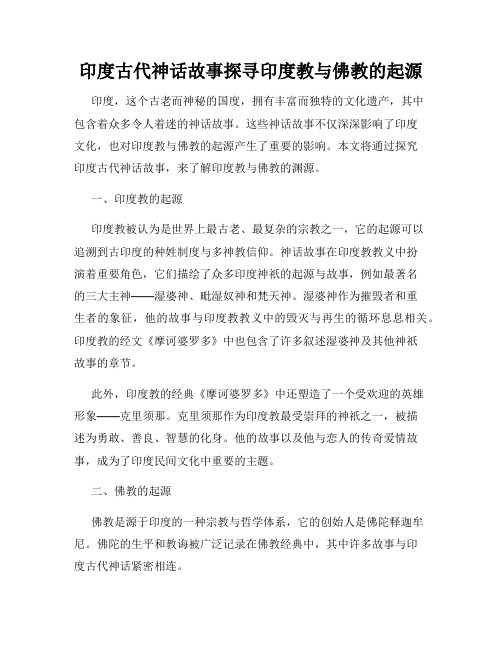 印度古代神话故事探寻印度教与佛教的起源

印度，这个古老而神秘的国度，拥有丰富而独特的文化遗产，其中包含着众多令人着迷的神话故事。这些神话故事不仅深深影响了印度文化，也对印度教与佛教的起源产生了重要的影响。本文将通过探究印度古代神话故事，来了解印度教与佛教的渊源。

一、印度教的起源

印度教被认为是世界上最古老、最复杂的宗教之一，它的起源可以追溯到古印度的种姓制度与多神教信仰。神话故事在印度教教义中扮演着重要角色，它们描绘了众多印度神祇的起源与故事，例如最著名的三大主神——湿婆神、毗湿奴神和梵天神。湿婆神作为摧毁者和重生者的象征，他的故事与印度教教义中的毁灭与再生的循环息息相关。印度教的经文《摩诃婆罗多》中也包含了许多叙述湿婆神及其他神祇故事的章节。

此外，印度教的经典《摩诃婆罗多》中还塑造了一个受欢迎的英雄形象——克里须那。克里须那作为印度教最受崇拜的神祇之一，被描述为勇敢、善良、智慧的化身。他的故事以及他与恋人的传奇爱情故事，成为了印度民间文化中重要的主题。

二、佛教的起源

佛教是源于印度的一种宗教与哲学体系，它的创始人是佛陀释迦牟尼。佛陀的生平和教诲被广泛记录在佛教经典中，其中许多故事与印度古代神话紧密相连。